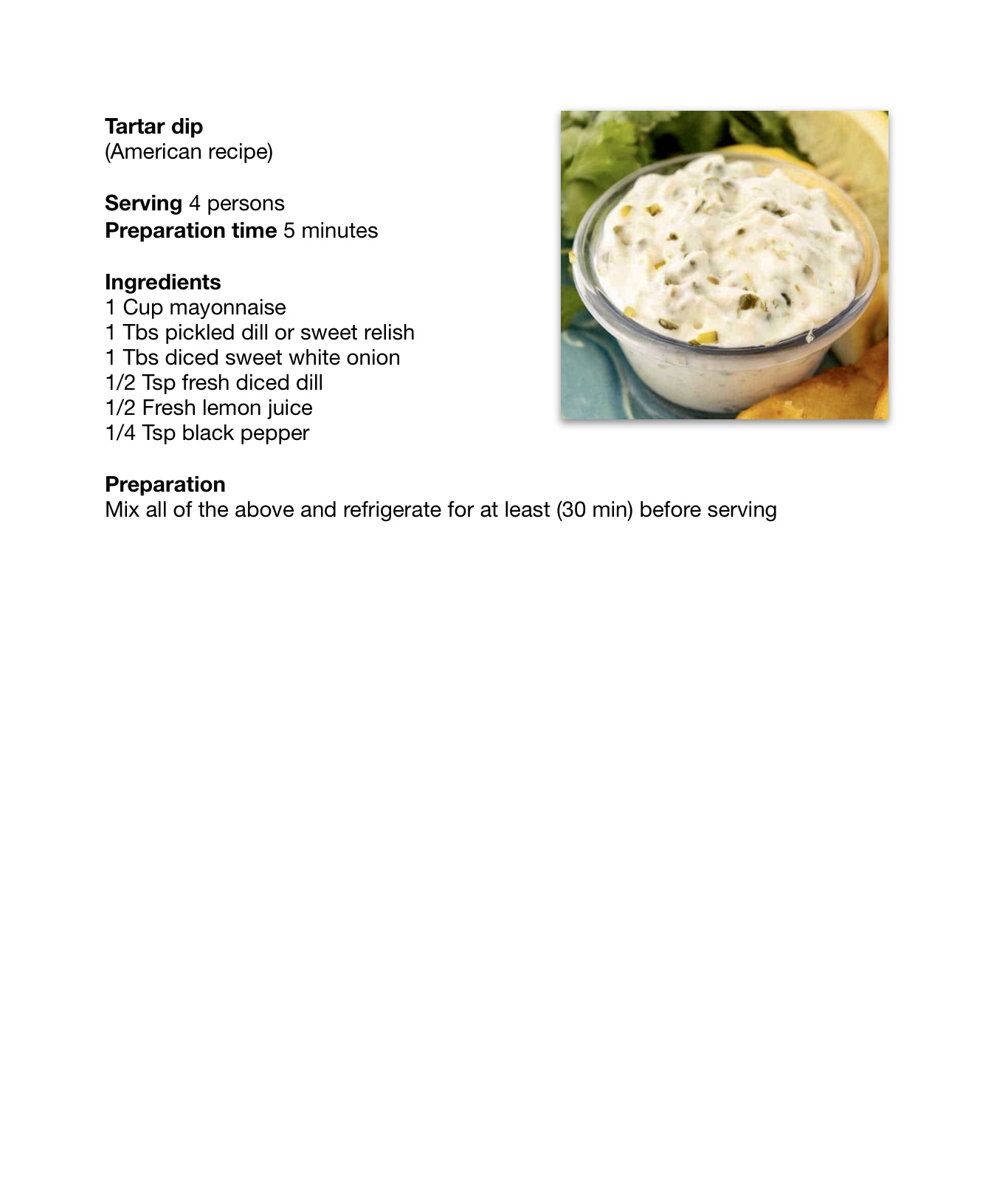 Tartar dip
(American recipe)

Serving 4 persons
Preparation time 5 minutes

Ingredients
1 Cup mayonnaise
1 Tbs pickled dill or sweet relish
1 Tbs diced sweet white onion
1/2 Tsp fresh diced dill
1/2 Fresh lemon juice
1/4 Tsp black pepper

Preparation
Mix all of the above and refrigerate for at least (30 min) before serving